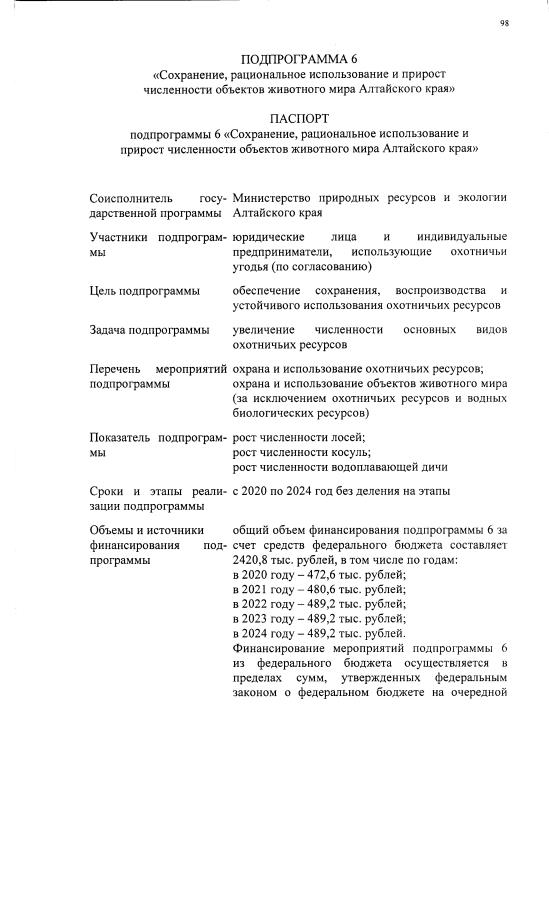 98

ПОДПРОГРАММА 6
«Сохранение, рациональное использование и прирост численности объектов животного мира Алтайского края»

ПАСПОРТ
подпрограммы 6 «Сохранение, рациональное использование и прирост численности объектов животного мира Алтайского края»

| | |
|---|---|
| Соисполнитель государственной программы | Министерство природных ресурсов и экологии Алтайского края |
| Участники подпрограммы | юридические лица и индивидуальные предприниматели, использующие охотничьи угодья (по согласованию) |
| Цель подпрограммы | обеспечение сохранения, воспроизводства и устойчивого использования охотничьих ресурсов |
| Задача подпрограммы | увеличение численности основных видов охотничьих ресурсов |
| Перечень мероприятий подпрограммы | охрана и использование охотничьих ресурсов; охрана и использование объектов животного мира (за исключением охотничьих ресурсов и водных биологических ресурсов) |
| Показатель подпрограммы | рост численности лосей; рост численности косуль; рост численности водоплавающей дичи |
| Сроки и этапы реализации подпрограммы | с 2020 по 2024 год без деления на этапы |
| Объемы и источники финансирования подпрограммы | общий объем финансирования подпрограммы 6 за счет средств федерального бюджета составляет 2420,8 тыс. рублей, в том числе по годам: в 2020 году – 472,6 тыс. рублей; в 2021 году – 480,6 тыс. рублей; в 2022 году – 489,2 тыс. рублей; в 2023 году – 489,2 тыс. рублей; в 2024 году – 489,2 тыс. рублей. Финансирование мероприятий подпрограммы 6 из федерального бюджета осуществляется в пределах сумм, утвержденных федеральным законом о федеральном бюджете на очередной |